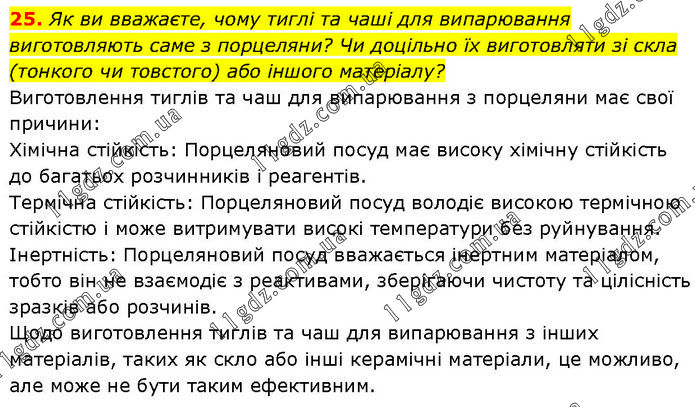 25. Як ви вважаєте, чому тиглі та чаші для випарювання виготовляють саме з порцеляни? Чи доцільно їх виготовляти зі скла (тонкого чи товстого) або іншого матеріалу?

Виготовлення тиглів та чаш для випарювання з порцеляни має свої причини:

Хімічна стійкість: Порцеляновий посуд має високу хімічну стійкість до багатьох розчинників і реагентів.

Термічна стійкість: Порцеляновий посуд володіє високою термічною стійкістю і може витримувати високі температури без руйнування.

Інертність: Порцеляновий посуд вважається інертним матеріалом, тобто він не взаємодіє з реактивами, зберігаючи чистоту та цілісність зразків або розчинів.

Щодо виготовлення тиглів та чаш для випарювання з інших матеріалів, таких як скло або інші керамічні матеріали, це можливо, але може не бути таким ефективним.

11gdz.com.ua